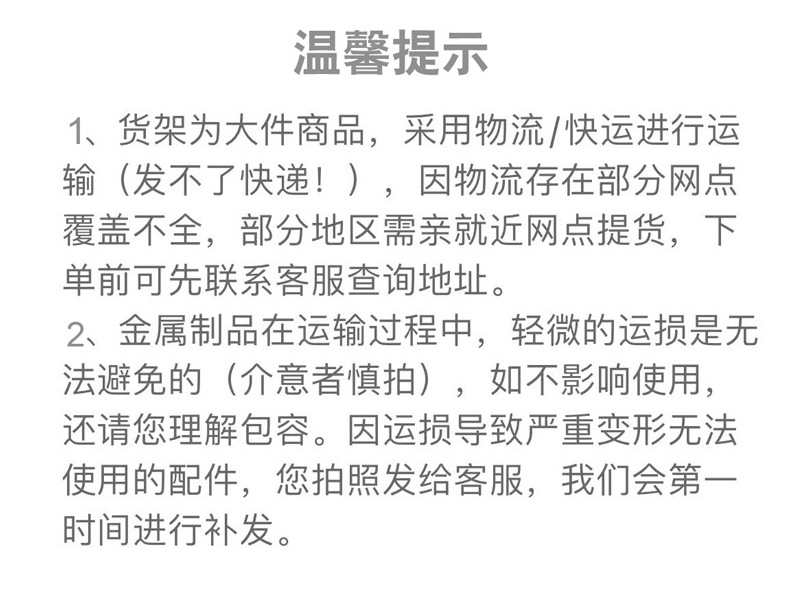 温馨提示

1、货架为大件商品，采用物流/快运进行运输（发不了快递！），因物流存在部分网点覆盖不全，部分地区需亲就近网点提货，下单前可先联系客服查询地址。

2、金属制品在运输过程中，轻微的运损是无法避免的（介意者慎拍），如不影响使用，还请您理解包容。因运损导致严重变形无法使用的配件，您拍照发给客服，我们会第一时间进行补发。